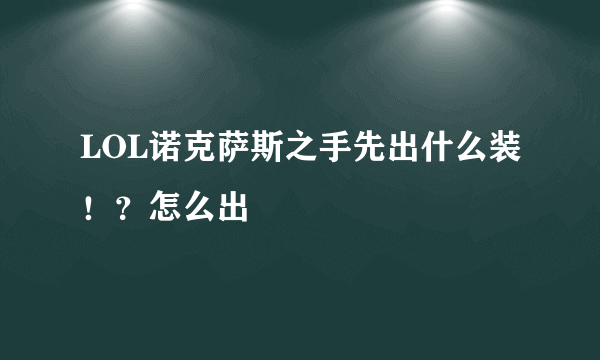 LOL诺克萨斯之手先出什么装！？怎么出